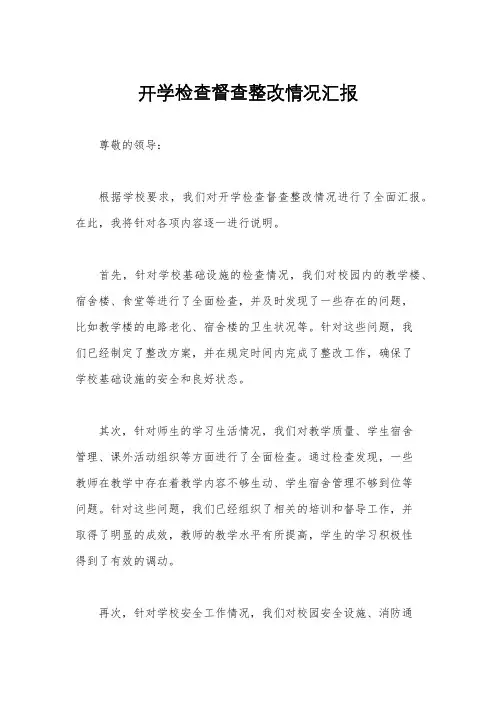 开学检查督查整改情况汇报

尊敬的领导：

根据学校要求，我们对开学检查督查整改情况进行了全面汇报。在此，我将针对各项内容逐一进行说明。

首先，针对学校基础设施的检查情况，我们对校园内的教学楼、宿舍楼、食堂等进行了全面检查，并及时发现了一些存在的问题，比如教学楼的电路老化、宿舍楼的卫生状况等。针对这些问题，我们已经制定了整改方案，并在规定时间内完成了整改工作，确保了学校基础设施的安全和良好状态。

其次，针对师生的学习生活情况，我们对教学质量、学生宿舍管理、课外活动组织等方面进行了全面检查。通过检查发现，一些教师在教学中存在着教学内容不够生动、学生宿舍管理不够到位等问题。针对这些问题，我们已经组织了相关的培训和督导工作，并取得了明显的成效，教师的教学水平有所提高，学生的学习积极性得到了有效的调动。

再次，针对学校安全工作情况，我们对校园安全设施、消防通